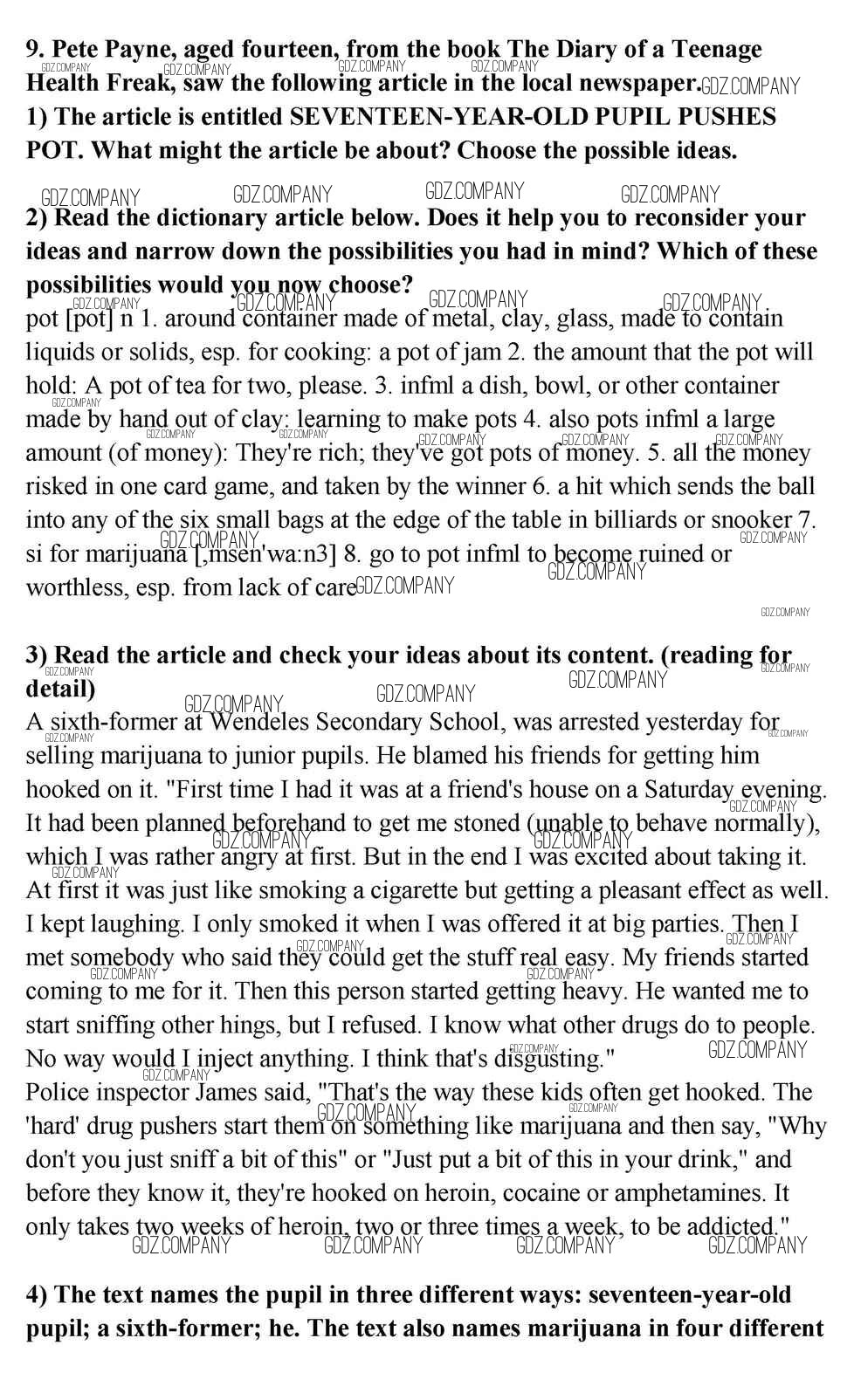 9. Pete Payne, aged fourteen, from the book The Diary of a Teenage Health Freak, saw the following article in the local newspaper.
1) The article is entitled SEVENTEEN-YEAR-OLD PUPIL PUSHES POT. What might the article be about? Choose the possible ideas.

2) Read the dictionary article below. Does it help you to reconsider your ideas and narrow down the possibilities you had in mind? Which of these possibilities would you now choose?
pot [pot] n 1. around container made of metal, clay, glass, made to contain liquids or solids, esp. for cooking: a pot of jam 2. the amount that the pot will hold: A pot of tea for two, please. 3. infml a dish, bowl, or other container made by hand out of clay: learning to make pots 4. also pots infml a large amount (of money): They're rich; they've got pots of money. 5. all the money risked in one card game, and taken by the winner 6. a hit which sends the ball into any of the six small bags at the edge of the table in billiards or snooker 7. si for marijuana [,msen'wa:n3] 8. go to pot infml to become ruined or worthless, esp. from lack of care

3) Read the article and check your ideas about its content. (reading for detail)
A sixth-former at Wendeles Secondary School, was arrested yesterday for selling marijuana to junior pupils. He blamed his friends for getting him hooked on it. "First time I had it was at a friend's house on a Saturday evening. It had been planned beforehand to get me stoned (unable to behave normally), which I was rather angry at first. But in the end I was excited about taking it. At first it was just like smoking a cigarette but getting a pleasant effect as well. I kept laughing. I only smoked it when I was offered it at big parties. Then I met somebody who said they could get the stuff real easy. My friends started coming to me for it. Then this person started getting heavy. He wanted me to start sniffing other hings, but I refused. I know what other drugs do to people. No way would I inject anything. I think that's disgusting."
Police inspector James said, "That's the way these kids often get hooked. The 'hard' drug pushers start them on something like marijuana and then say, "Why don't you just sniff a bit of this" or "Just put a bit of this in your drink," and before they know it, they're hooked on heroin, cocaine or amphetamines. It only takes two weeks of heroin, two or three times a week, to be addicted."

4) The text names the pupil in three different ways: seventeen-year-old pupil; a sixth-former; he. The text also names marijuana in four different

GDZ.COMPANY